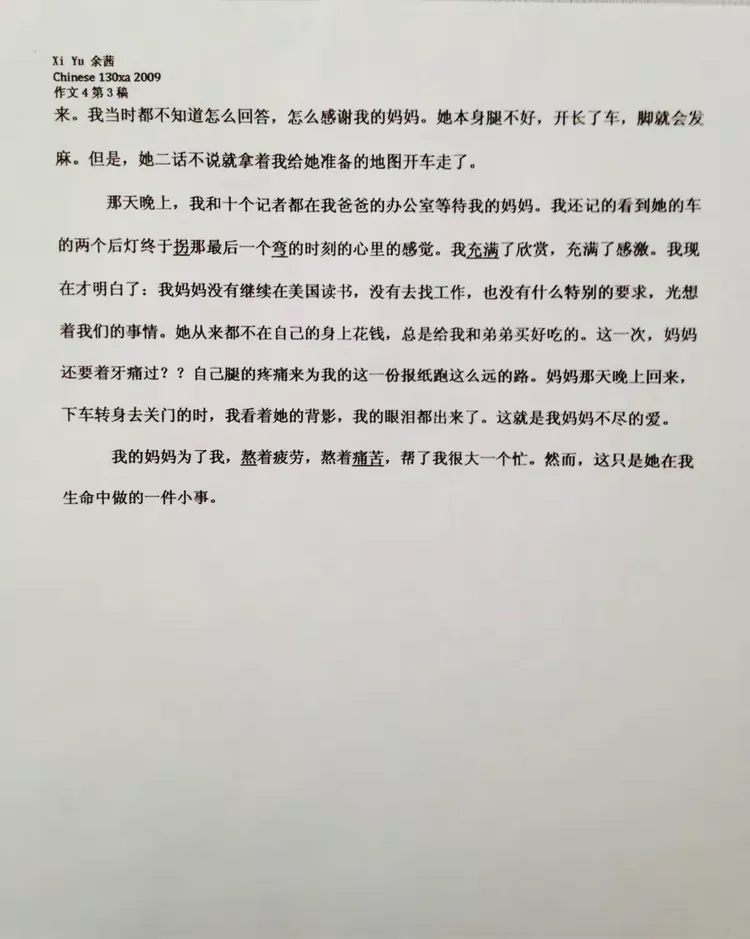 Xi Yu 余茜
Chinese 130xa 2009
作文 4 第 3 稿
来。我当时都不知道怎么回答，怎么感谢我的妈妈。她本身腿不好，开长了车，脚就会发麻。但是，她二话不说就拿着我给她准备的地图开车走了。

那天晚上，我和十个记者都在我爸爸的办公室等待我的妈妈。我还记的看到她的车的两个后灯终于拐那最后一个弯的时刻的心里的感觉。我充满了欣赏，充满了感激。我现在才明白了：我妈妈没有继续在美国读书，没有去找工作，也没有什么特别的要求，光想着我们的事情。她从来都不在自己的身上花钱，总是给我和弟弟买好吃的。这一次，妈妈还要着牙痛过？？自己腿的疼痛来为我的这一份报纸跑这么远的路。妈妈那天晚上回来，下车转身去关门的时，我看着她的背影，我的眼泪都出来了。这就是我妈妈不尽的爱。

我的妈妈为了我，熬着疲劳，熬着痛苦，帮了我很大一个忙。然而，这只是她在我生命中做的一件小事。